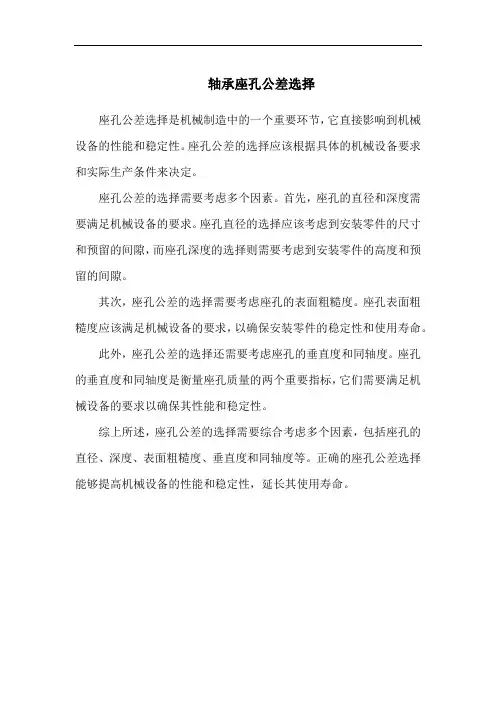 轴承座孔公差选择

座孔公差选择是机械制造中的一个重要环节，它直接影响到机械设备的性能和稳定性。座孔公差的选择应该根据具体的机械设备要求和实际生产条件来决定。

座孔公差的选择需要考虑多个因素。首先，座孔的直径和深度需要满足机械设备的要求。座孔直径的选择应该考虑到安装零件的尺寸和预留的间隙，而座孔深度的选择则需要考虑到安装零件的高度和预留的间隙。

其次，座孔公差的选择需要考虑座孔的表面粗糙度。座孔表面粗糙度应该满足机械设备的要求，以确保安装零件的稳定性和使用寿命。

此外，座孔公差的选择还需要考虑座孔的垂直度和同轴度。座孔的垂直度和同轴度是衡量座孔质量的两个重要指标，它们需要满足机械设备的要求以确保其性能和稳定性。

综上所述，座孔公差的选择需要综合考虑多个因素，包括座孔的直径、深度、表面粗糙度、垂直度和同轴度等。正确的座孔公差选择能够提高机械设备的性能和稳定性，延长其使用寿命。